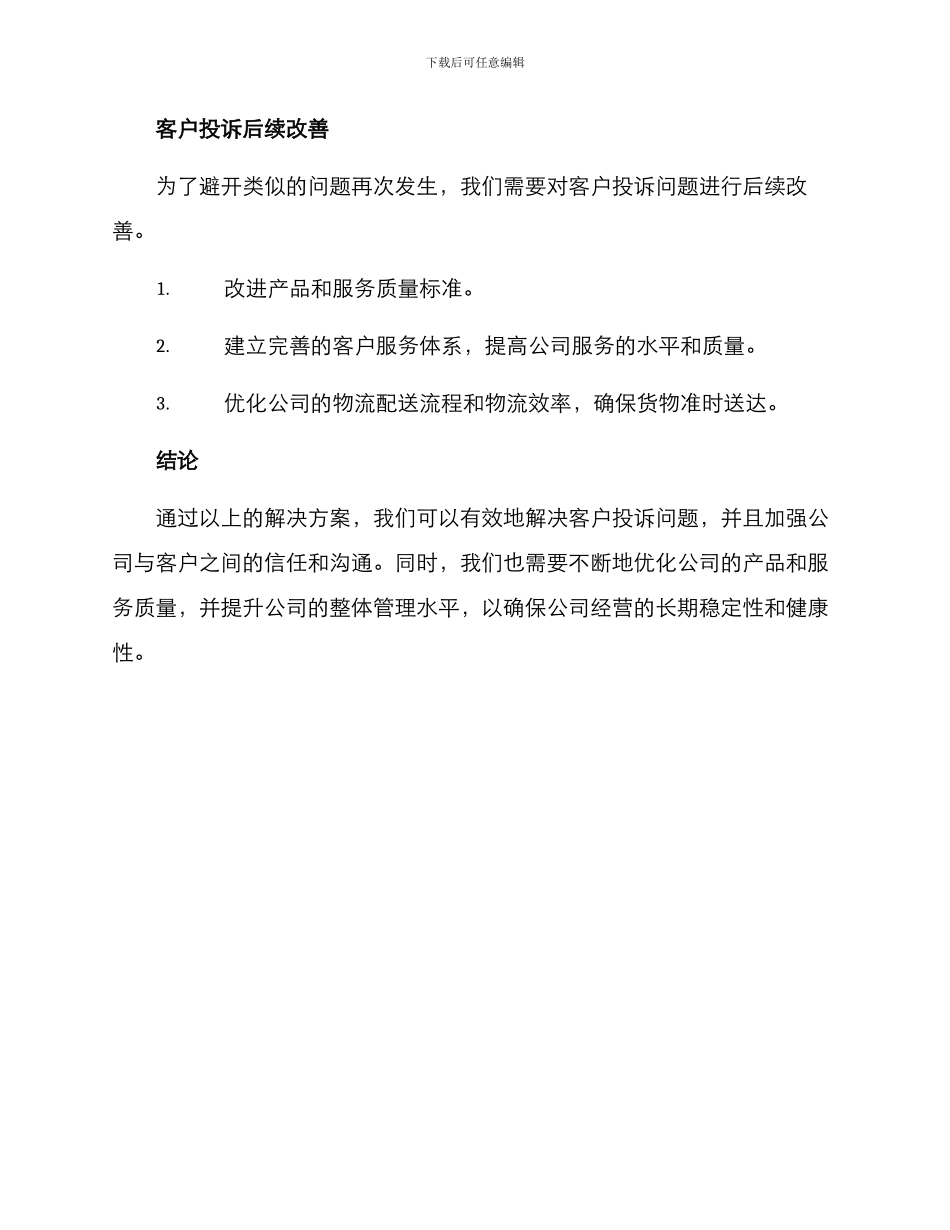 下载后可任意编辑

客户投诉后续改善

为了避开类似的问题再次发生，我们需要对客户投诉问题进行后续改善。

1. 改进产品和服务质量标准。

2. 建立完善的客户服务体系，提高公司服务的水平和质量。

3. 优化公司的物流配送流程和物流效率，确保货物准时送达。

结论

通过以上的解决方案，我们可以有效地解决客户投诉问题，并且加强公司与客户之间的信任和沟通。同时，我们也需要不断地优化公司的产品和服务质量，并提升公司的整体管理水平，以确保公司经营的长期稳定性和健康性。